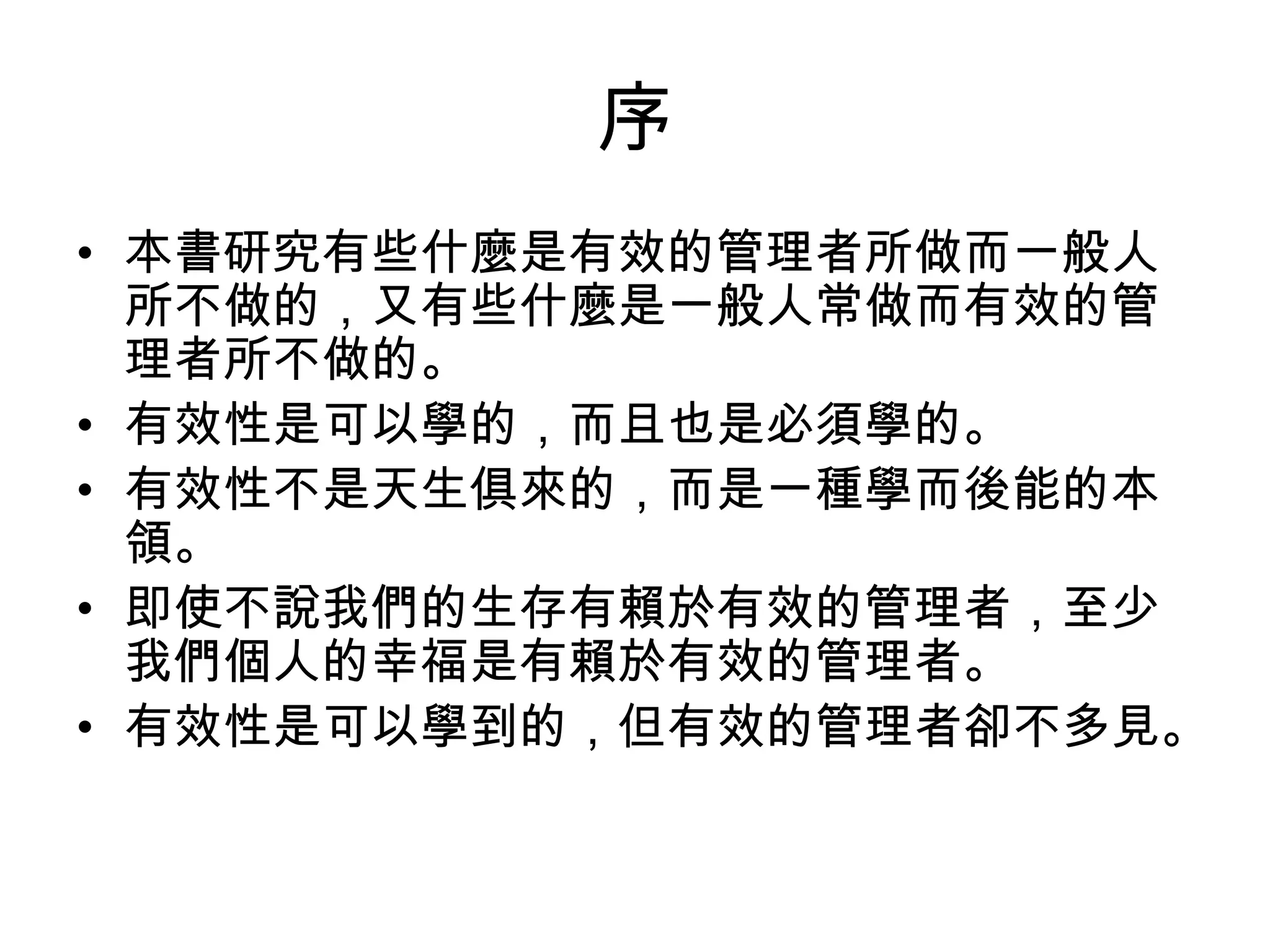 序

• 本書研究有些什麼是有效的管理者所做而一般人所不做的，又有些什麼是一般人常做而有效的管理者所不做的。
• 有效性是可以學的，而且也是必須學的。
• 有效性不是天生俱來的，而是一種學而後能的本領。
• 即使不說我們的生存有賴於有效的管理者，至少我們個人的幸福是有賴於有效的管理者。
• 有效性是可以學到的，但有效的管理者卻不多見。